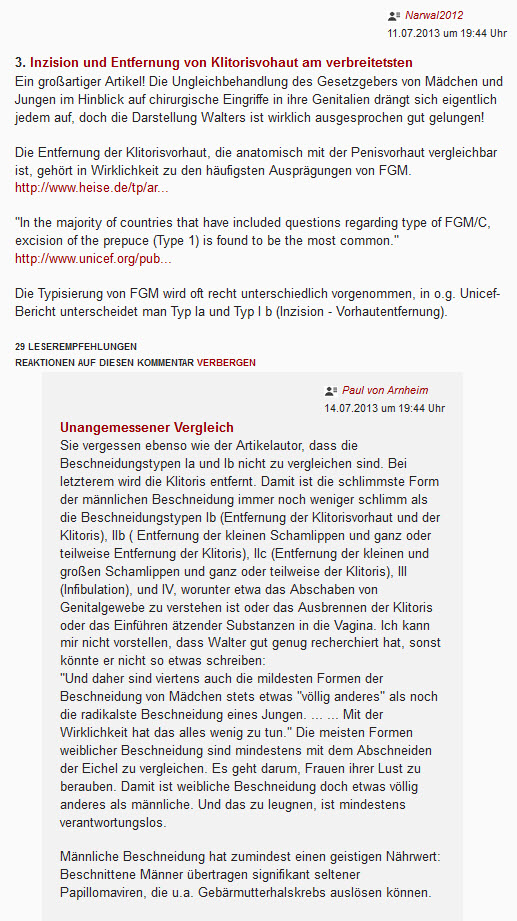 Narwal2012
11.07.2013 um 19:44 Uhr

3. Inzision und Entfernung von Klitorisvohaut am verbreitetsten
Ein großartiger Artikel! Die Ungleichbehandlung des Gesetzgebers von Mädchen und Jungen im Hinblick auf chirurgische Eingriffe in ihre Genitalien drängt sich eigentlich jedem auf, doch die Darstellung Walters ist wirklich ausgesprochen gut gelungen!

Die Entfernung der Klitorisvorhaut, die anatomisch mit der Penisvorhaut vergleichbar ist, gehört in Wirklichkeit zu den häufigsten Ausprägungen von FGM.
http://www.heise.de/tp/ar...

"In the majority of countries that have included questions regarding type of FGM/C, excision of the prepuce (Type 1) is found to be the most common."
http://www.unicef.org/pub...

Die Typisierung von FGM wird oft recht unterschiedlich vorgenommen, in o.g. Unicef-Bericht unterscheidet man Typ Ia und Typ I b (Inzision - Vorhautentfernung).

29 LESEREMPFEHLUNGEN
REAKTIONEN AUF DIESEN KOMMENTAR VERBERGEN

Paul von Arnheim
14.07.2013 um 19:44 Uhr

Unangemessener Vergleich
Sie vergessen ebenso wie der Artikelautor, dass die Beschneidungstypen Ia und Ib nicht zu vergleichen sind. Bei letzterem wird die Klitoris entfernt. Damit ist die schlimmste Form der männlichen Beschneidung immer noch weniger schlimm als die Beschneidungstypen Ib (Entfernung der Klitorisvorhaut und der Klitoris), IIb ( Entfernung der kleinen Schamlippen und ganz oder teilweise Entfernung der Klitoris), IIc (Entfernung der kleinen und großen Schamlippen und ganz oder teilweise der Klitoris), III (Infibulation), und IV, worunter etwa das Abschaben von Genitalgewebe zu verstehen ist oder das Ausbrennen der Klitoris oder das Einführen ätzender Substanzen in die Vagina. Ich kann mir nicht vorstellen, dass Walter gut genug recherchiert hat, sonst könnte er nicht so etwas schreiben:
"Und daher sind viertens auch die mildesten Formen der Beschneidung von Mädchen stets etwas "völlig anderes" als noch die radikalste Beschneidung eines Jungen. ... ... Mit der Wirklichkeit hat das alles wenig zu tun." Die meisten Formen weiblicher Beschneidung sind mindestens mit dem Abschneiden der Eichel zu vergleichen. Es geht darum, Frauen ihrer Lust zu berauben. Damit ist weibliche Beschneidung doch etwas völlig anderes als männliche. Und das zu leugnen, ist mindestens verantwortungslos.

Männliche Beschneidung hat zumindest einen geistigen Nährwert: Beschnittene Männer übertragen signifikant seltener Papillomaviren, die u.a. Gebärmutterhalskrebs auslösen können.